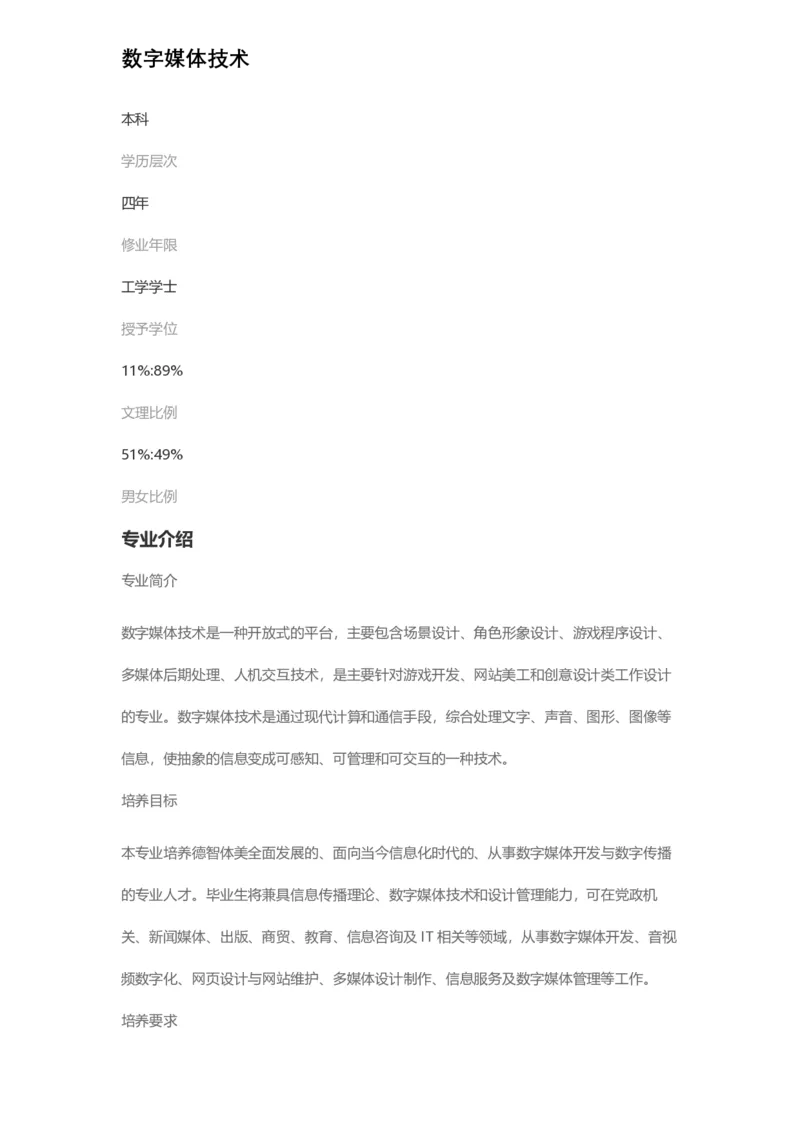 数字媒体技术

本科

学历层次

四年

修业年限

工学学士

授予学位

11%:89%

文理比例

51%:49%

男女比例

专业介绍

专业简介

数字媒体技术是一种开放式的平台，主要包含场景设计、角色形象设计、游戏程序设计、多媒体后期处理、人机交互技术，是主要针对游戏开发、网站美工和创意设计类工作设计的专业。数字媒体技术是通过现代计算和通信手段，综合处理文字、声音、图形、图像等信息，使抽象的信息变成可感知、可管理和可交互的一种技术。

培养目标

本专业培养德智体美全面发展的、面向当今信息化时代的、从事数字媒体开发与数字传播的专业人才。毕业生将兼具信息传播理论、数字媒体技术和设计管理能力，可在党政机关、新闻媒体、出版、商贸、教育、信息咨询及 IT 相关等领域，从事数字媒体开发、音视频数字化、网页设计与网站维护、多媒体设计制作、信息服务及数字媒体管理等工作。

培养要求